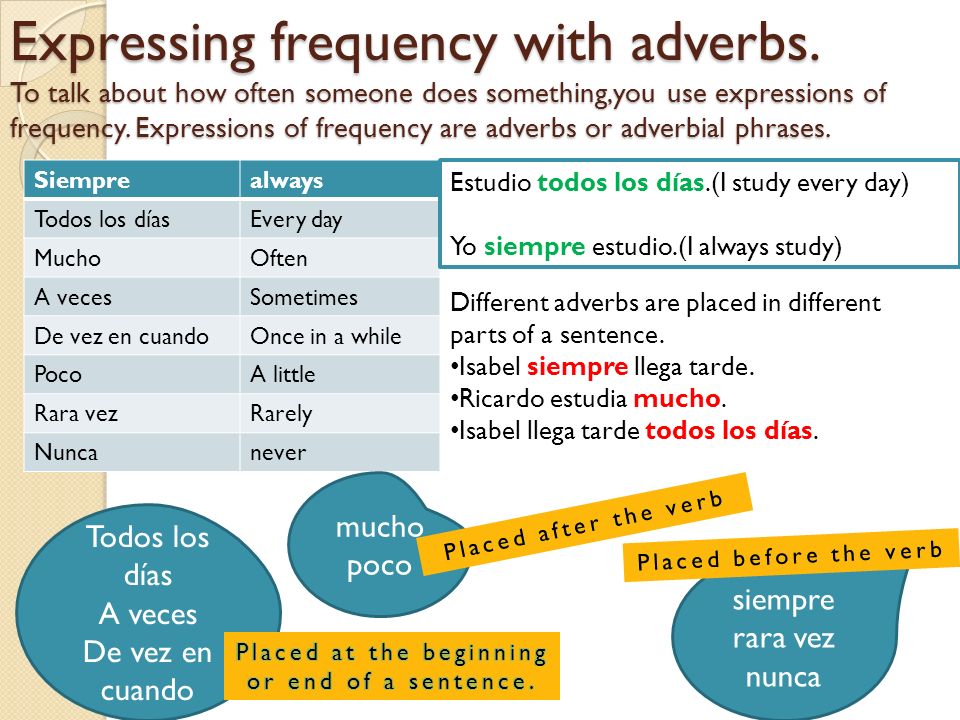 Expressing frequency with adverbs.

To talk about how often someone does something,you use expressions of frequency. Expressions of frequency are adverbs or adverbial phrases.

| Siempre | always |
|---|---|
| Todos los días | Every day |
| Mucho | Often |
| A veces | Sometimes |
| De vez en cuando | Once in a while |
| Poco | A little |
| Rara vez | Rarely |
| Nunca | never |

Estudio todos los días.(I study every day)

Yo siempre estudio.(I always study)

Different adverbs are placed in different parts of a sentence.
•Isabel siempre llega tarde.
•Ricardo estudia mucho.
•Isabel llega tarde todos los días.

Todos los días A veces De vez en cuando

Placed at the beginning or end of a sentence.

mucho poco

Placed after the verb

Placed before the verb

siempre rara vez nunca